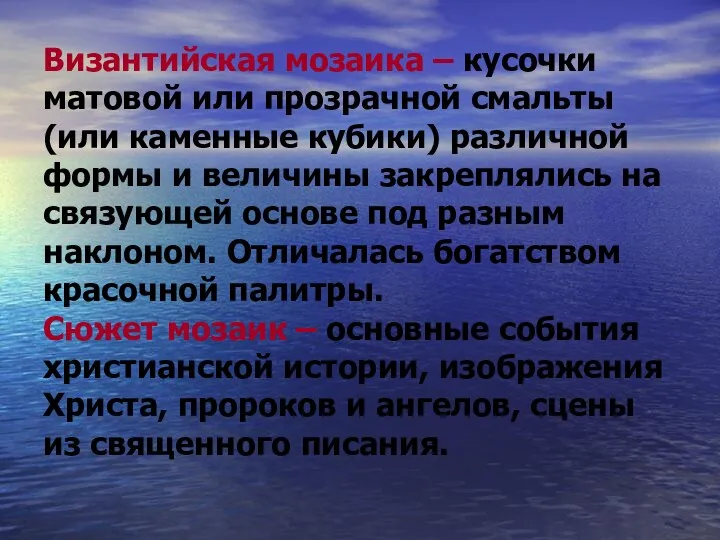 Византийская мозаика – кусочки матовой или прозрачной смальты (или каменные кубики) различной формы и величины закреплялись на связующей основе под разным наклоном. Отличалась богатством красочной палитры.
Сюжет мозаик – основные события христианской истории, изображения Христа, пророков и ангелов, сцены из священного писания.